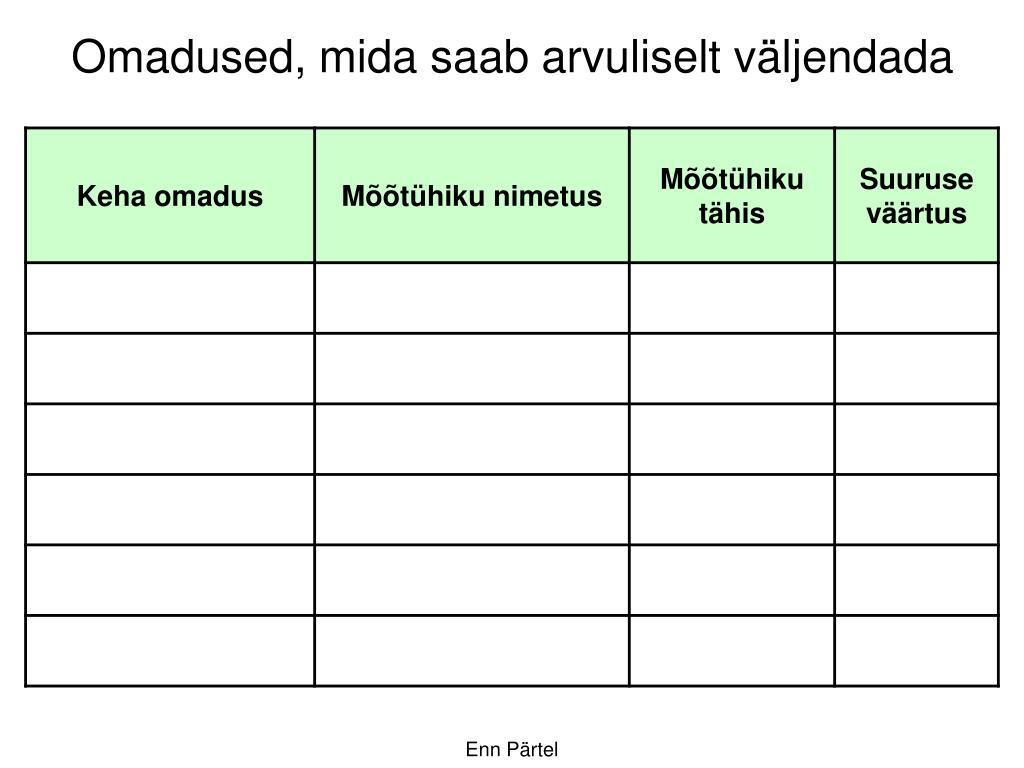 Omadused, mida saab arvuliselt väljendada

| Keha omadus | Mõõtühiku nimetus | Mõõtühiku tähis | Suuruse väärtus |
|---|---|---|---|
| | | | |
| | | | |
| | | | |
| | | | |
| | | | |
| | | | |

Enn Pärtel